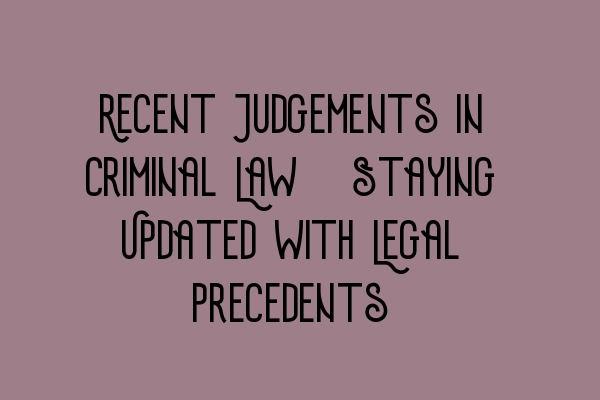 RECENT JUDGEMENTS IN CRIMINAL LAW STAYING UPDATED WITH LEGAL PRECEDENTS